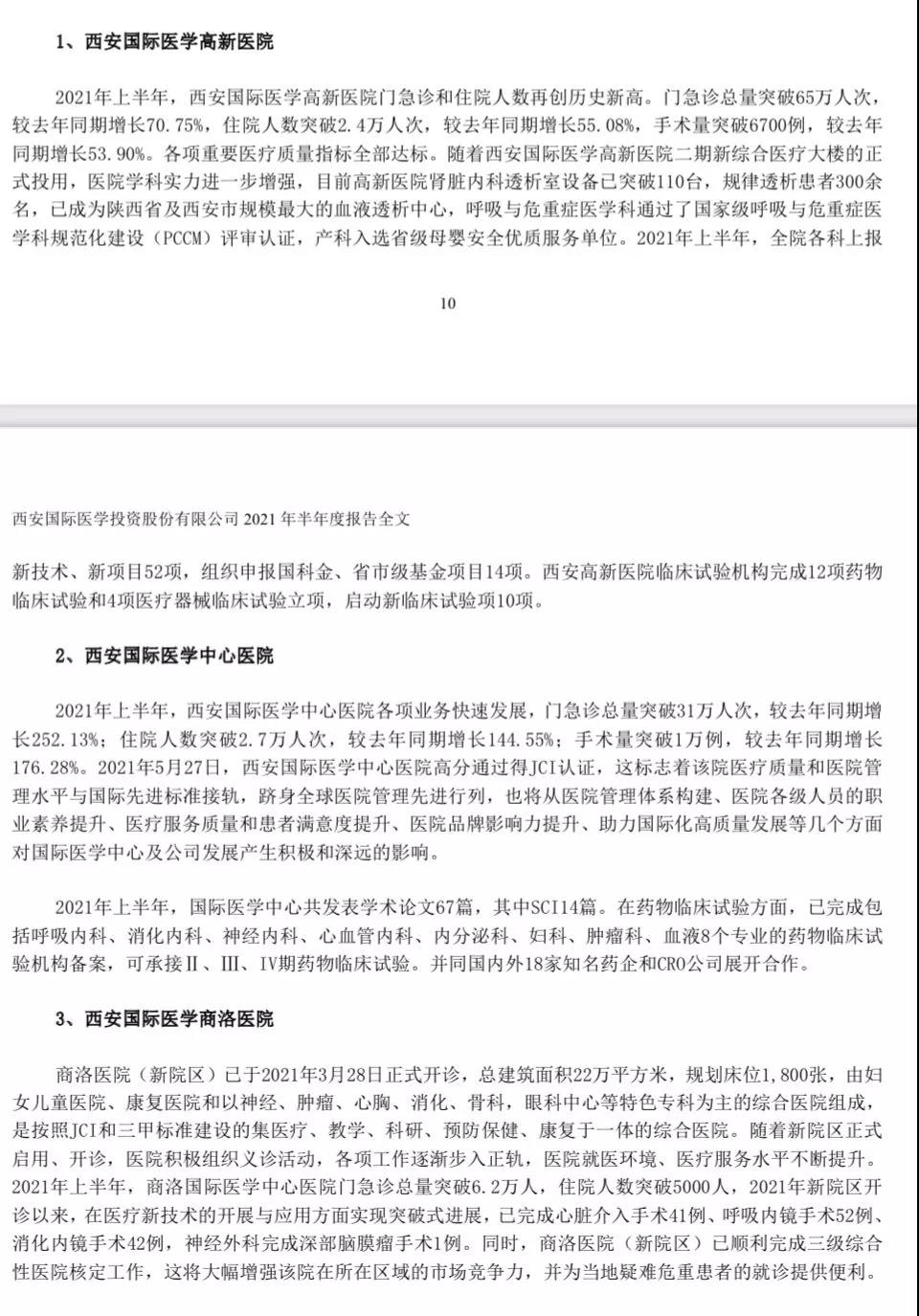 1、西安国际医学高新医院

2021年上半年，西安国际医学高新医院门急诊和住院人数再创历史新高。门急诊总量突破65万人次，较去年同期增长70.75%，住院人数突破2.4万人次，较去年同期增长55.08%，手术量突破6700例，较去年同期增长53.90%。各项重要医疗质量指标全部达标。随着西安国际医学高新医院二期新综合医疗大楼的正式投用，医院学科实力进一步增强，目前高新医院肾脏内科透析室设备已突破110台，规律透析患者300余名，已成为陕西省及西安市规模最大的血液透析中心，呼吸与危重症医学科通过了国家级呼吸与危重症医学科规范化建设（PCCM）评审认证，产科入选省级母婴安全优质服务单位。2021年上半年，全院各科上报

10

西安国际医学投资股份有限公司 2021 年半年度报告全文

新技术、新项目52项，组织申报国科金、省市级基金项目14项。西安高新医院临床试验机构完成12项药物临床试验和4项医疗器械临床试验立项，启动新临床试验项10项。

2、西安国际医学中心医院

2021年上半年，西安国际医学中心医院各项业务快速发展，门急诊总量突破31万人次，较去年同期增长252.13%；住院人数突破2.7万人次，较去年同期增长144.55%；手术量突破1万例，较去年同期增长176.28%。2021年5月27日，西安国际医学中心医院高分通过得JCI认证，这标志着该院医疗质量和医院管理水平与国际先进标准接轨，跻身全球医院管理先进行列，也将从医院管理体系构建、医院各级人员的职业素养提升、医疗服务质量和患者满意度提升、医院品牌影响力提升、助力国际化高质量发展等几个方面对国际医学中心及公司发展产生积极和深远的影响。

2021年上半年，国际医学中心共发表学术论文67篇，其中SCI14篇。在药物临床试验方面，已完成包括呼吸内科、消化内科、神经内科、心血管内科、内分泌科、妇科、肿瘤科、血液8个专业的药物临床试验机构备案，可承接Ⅱ、Ⅲ、Ⅳ期药物临床试验。并同国内外18家知名药企和CRO公司展开合作。

3、西安国际医学商洛医院

商洛医院（新院区）已于2021年3月28日正式开诊，总建筑面积22万平方米，规划床位1,800张，由妇女儿童医院、康复医院和以神经、肿瘤、心胸、消化、骨科，眼科中心等特色专科为主的综合医院组成，是按照JCI和三甲标准建设的集医疗、教学、科研、预防保健、康复于一体的综合医院。随着新院区正式启用、开诊，医院积极组织义诊活动，各项工作逐渐步入正轨，医院就医环境、医疗服务水平不断提升。2021年上半年，商洛国际医学中心医院门急诊总量突破6.2万人，住院人数突破5000人，2021年新院区开诊以来，在医疗新技术的开展与应用方面实现突破式进展，已完成心脏介入手术41例、呼吸内镜手术52例、消化内镜手术42例，神经外科完成深部脑膜瘤手术1例。同时，商洛医院（新院区）已顺利完成三级综合性医院核定工作，这将大幅增强该院在所在区域的市场竞争力，并为当地疑难危重患者的就诊提供便利。